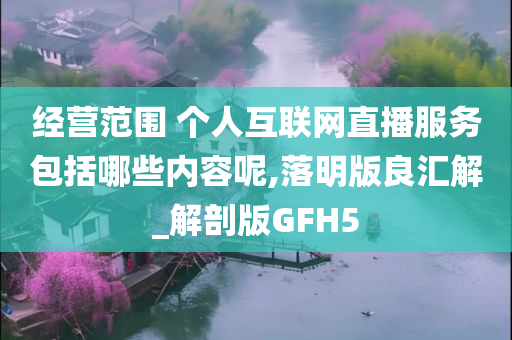 经营范围 个人互联网直播服务包括哪些内容呢,落明版良汇解_解剖版GFH5